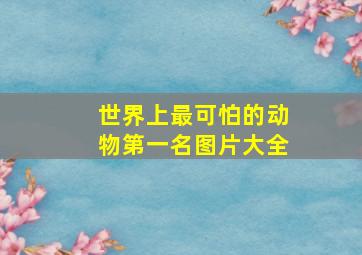 世界上最可怕的动物第一名图片大全